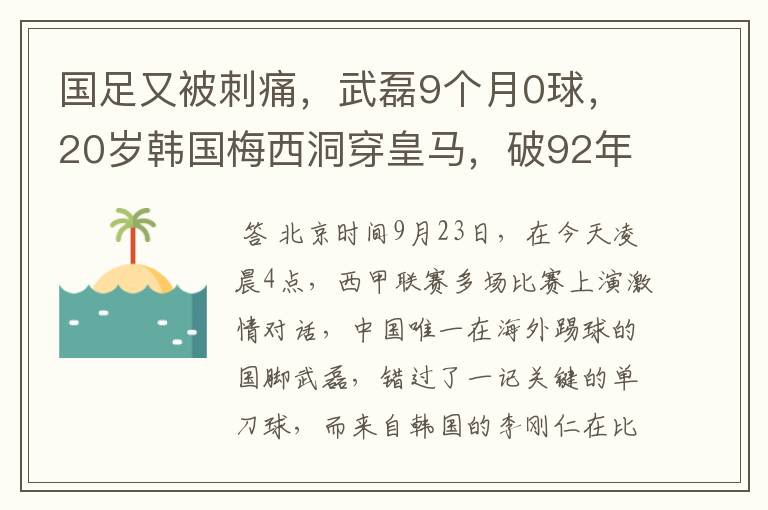 国足又被刺痛，武磊9个月0球，20岁韩国梅西洞穿皇马，破92年

答 北京时间9月23日，在今天凌晨4点，西甲联赛多场比赛上演激情对话，中国唯一在海外踢球的国脚武磊，错过了一记关键的单刀球，而来自韩国的李刚仁在比